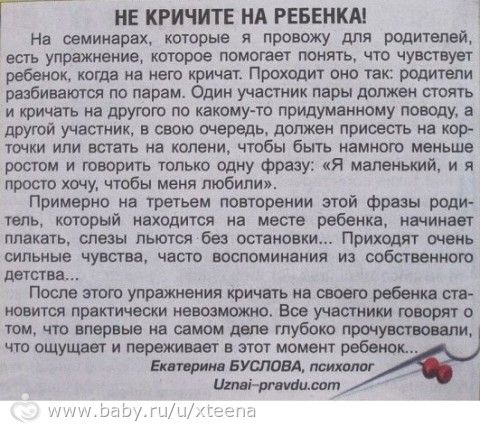 НЕ КРИЧИТЕ НА РЕБЕНКА!

На семинарах, которые я провожу для родителей, есть упражнение, которое помогает понять, что чувствует ребенок, когда на него кричат. Проходит оно так: родители разбиваются по парам. Один участник пары должен стоять и кричать на другого по какому-то придуманному поводу, а другой участник, в свою очередь, должен присесть на корточки или встать на колени, чтобы быть намного меньше ростом и говорить только одну фразу: «Я маленький, и я просто хочу, чтобы меня любили».

Примерно на третьем повторении этой фразы родитель, который находится на месте ребенка, начинает плакать, слезы льются без остановки... Приходят очень сильные чувства, часто воспоминания из собственного детства...

После этого упражнения кричать на своего ребенка становится практически невозможно. Все участники говорят о том, что впервые на самом деле глубоко прочувствовали, что ощущает и переживает в этот момент ребенок...

Екатерина БУСЛОВА, психолог
Uznai-pravdu.com

www.baby.ru/u/xteena